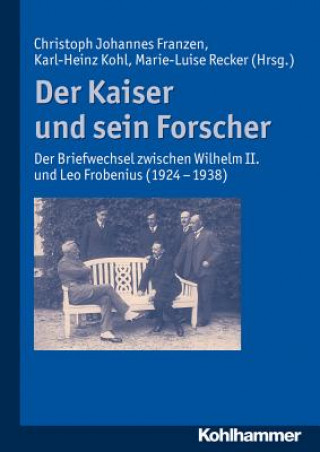 Christoph Johannes Franzen, Karl-Heinz Kohl, Marie-Luise Recker (Hrsg.)

Der Kaiser und sein Forscher

Der Briefwechsel zwischen Wilhelm II. und Leo Frobenius (1924 – 1938)

Kohlhammer